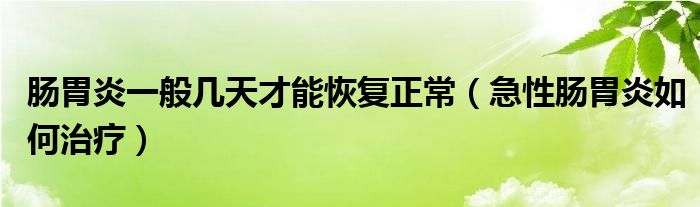 肠胃炎一般几天才能恢复正常（急性肠胃炎如何治疗）